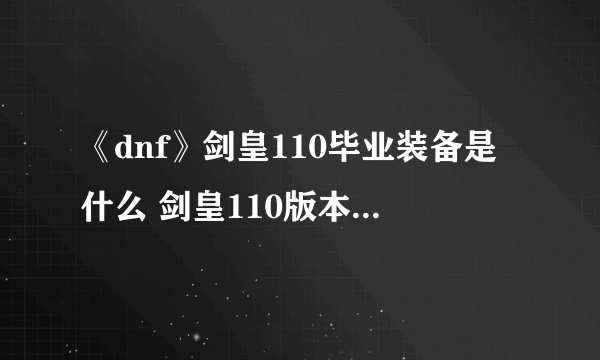 《dnf》剑皇110毕业装备是什么 剑皇110版本...